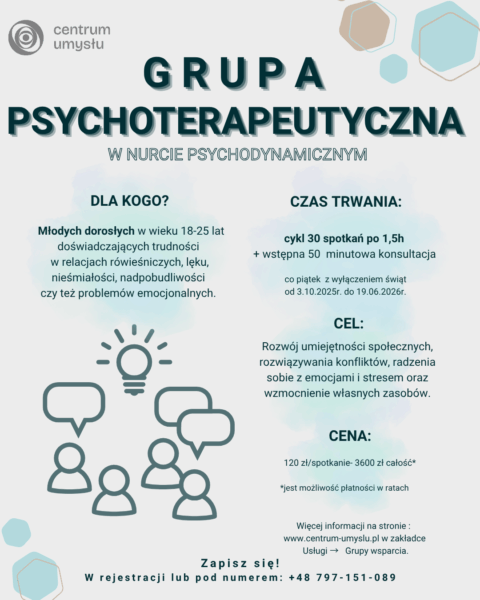 centrum umysłu

GRUPA PSYCHOTERAPEUTYCZNA

W NURCIE PSYCHODYNAMICZNYM

DLA KOGO?

Młodych dorosłych w wieku 18-25 lat doświadczających trudności w relacjach rówieśniczych, lęku, nieśmiałości, nadpobudliwości czy też problemów emocjonalnych.

CZAS TRWANIA:

cykl 30 spotkań po 1,5h + wstępna 50 minutowa konsultacja

co piątek z wyłączeniem świąt od 3.10.2025r. do 19.06.2026r.

CEL:

Rozwój umiejętności społecznych, rozwiązywania konfliktów, radzenia sobie z emocjami i stresem oraz wzmocnienie własnych zasobów.

CENA:

120 zł/spotkanie- 3600 zł całość*

*jest możliwość płatności w ratach

Więcej informacji na stronie : www.centrum-umyslu.pl w zakładce Usługi → Grupy wsparcia.

Zapisz się!
W rejestracji lub pod numerem: +48 797-151-089